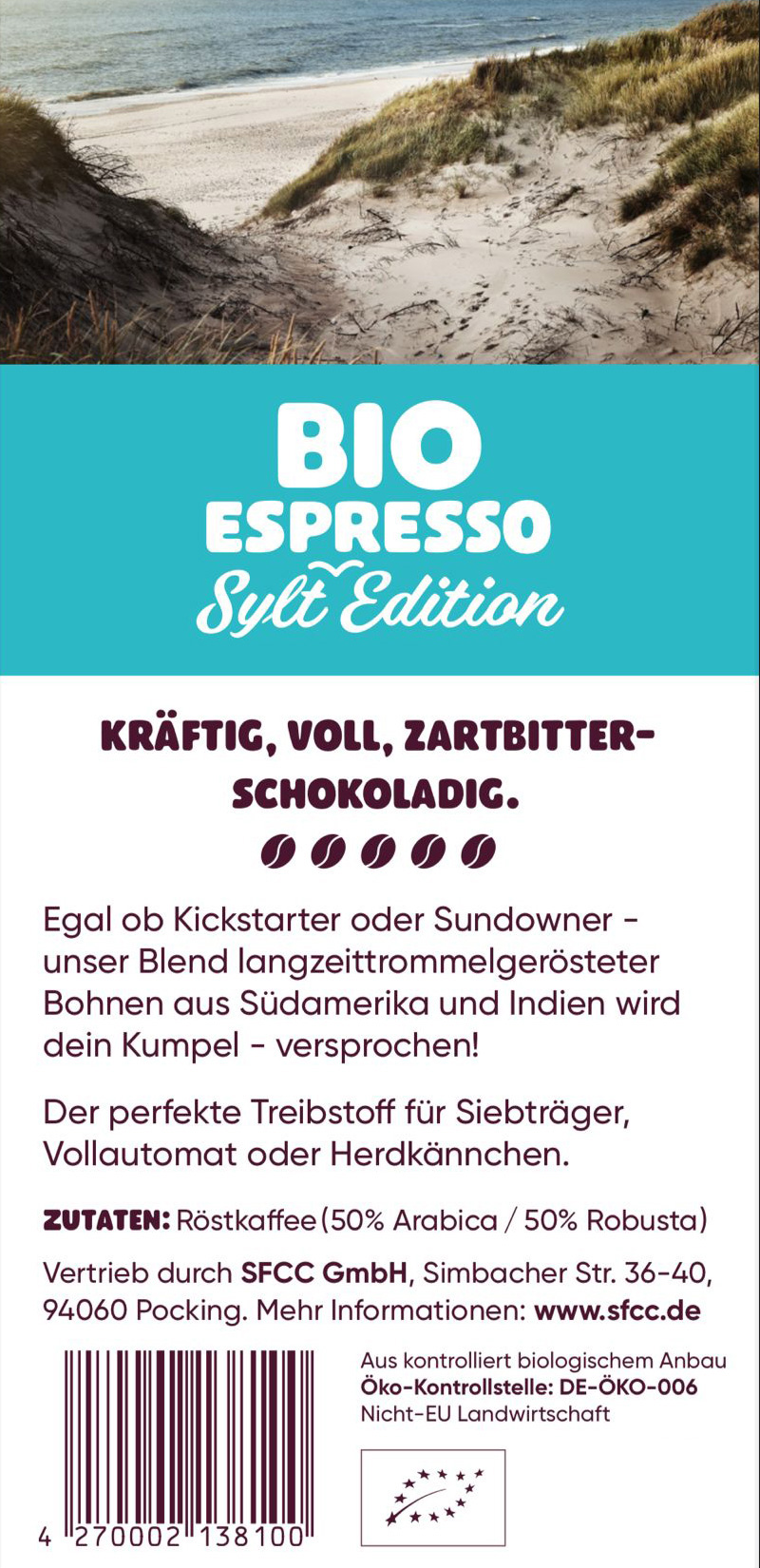 BIO
ESPRESSO
Sylt Edition

KRÄFTIG, VOLL, ZARTBITTER-SCHOKOLADIG.

Egal ob Kickstarter oder Sundowner - unser Blend langzeittrommelgerösteter Bohnen aus Südamerika und Indien wird dein Kumpel - versprochen!

Der perfekte Treibstoff für Siebträger, Vollautomat oder Herdkännchen.

ZUTATEN: Röstkaffee (50% Arabica / 50% Robusta)

Vertrieb durch SFCC GmbH, Simbacher Str. 36-40, 94060 Pocking. Mehr Informationen: www.sfcc.de

4 270002 138100

Aus kontrolliert biologischem Anbau
Öko-Kontrollstelle: DE-ÖKO-006
Nicht-EU Landwirtschaft